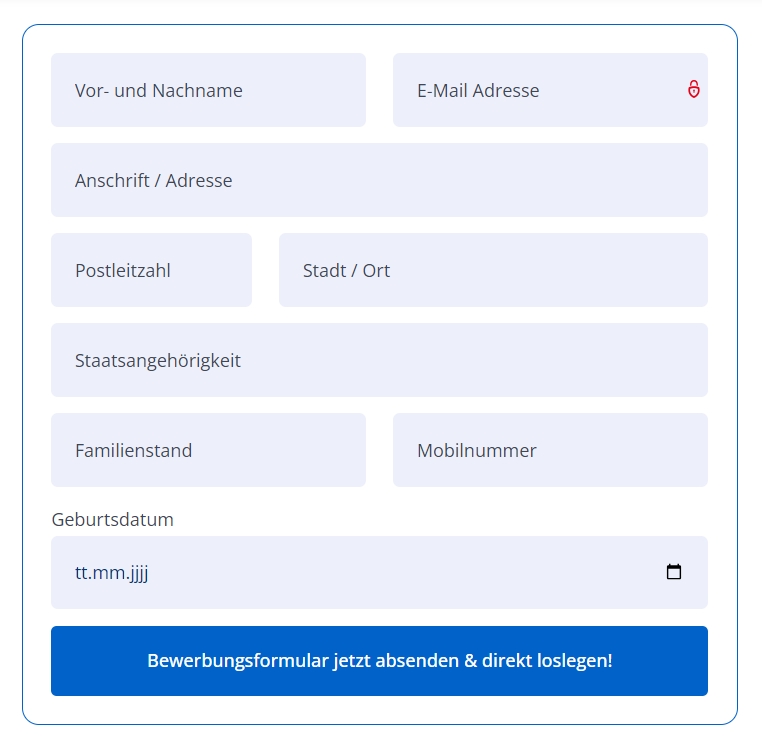 Vor- und Nachname

E-Mail Adresse

Anschrift / Adresse

Postleitzahl

Stadt / Ort

Staatsangehörigkeit

Familienstand

Mobilnummer

Geburtsdatum

tt.mm.jjjj

Bewerbungsformular jetzt absenden & direkt loslegen!